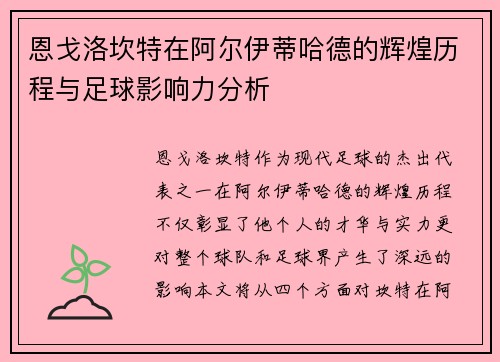 恩戈洛坎特在阿尔伊蒂哈德的辉煌历程与足球影响力分析

恩戈洛坎特作为现代足球的杰出代表之一在阿尔伊蒂哈德的辉煌历程不仅彰显了他个人的才华与实力更对整个球队和足球界产生了深远的影响本文将从四个方面对坎特在阿